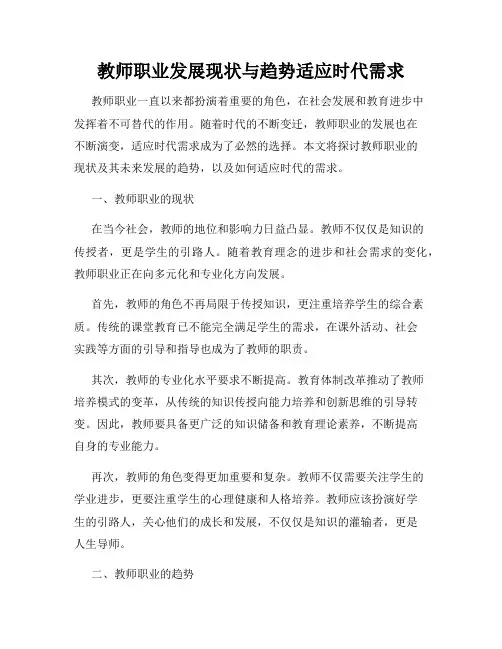 教师职业发展现状与趋势适应时代需求

教师职业一直以来都扮演着重要的角色，在社会发展和教育进步中发挥着不可替代的作用。随着时代的不断变迁，教师职业的发展也在不断演变，适应时代需求成为了必然的选择。本文将探讨教师职业的现状及其未来发展的趋势，以及如何适应时代的需求。

一、教师职业的现状

在当今社会，教师的地位和影响力日益凸显。教师不仅仅是知识的传授者，更是学生的引路人。随着教育理念的进步和社会需求的变化，教师职业正在向多元化和专业化方向发展。

首先，教师的角色不再局限于传授知识，更注重培养学生的综合素质。传统的课堂教育已不能完全满足学生的需求，在课外活动、社会实践等方面的引导和指导也成为了教师的职责。

其次，教师的专业化水平要求不断提高。教育体制改革推动了教师培养模式的变革，从传统的知识传授向能力培养和创新思维的引导转变。因此，教师要具备更广泛的知识储备和教育理论素养，不断提高自身的专业能力。

再次，教师的角色变得更加重要和复杂。教师不仅需要关注学生的学业进步，更要注重学生的心理健康和人格培养。教师应该扮演好学生的引路人，关心他们的成长和发展，不仅仅是知识的灌输者，更是人生导师。

二、教师职业的趋势